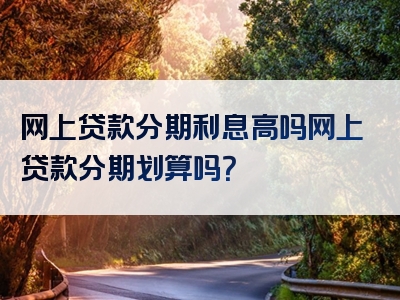 网上贷款分期利息高吗网上贷款分期划算吗?